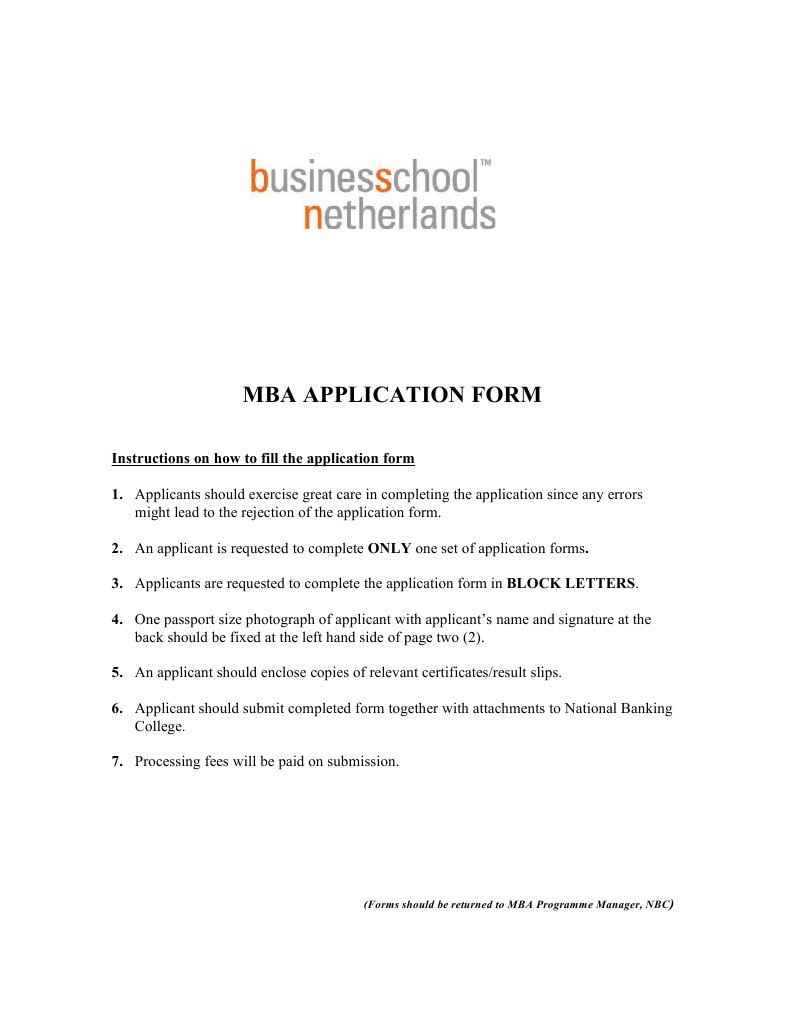 businessschool™
netherlands

MBA APPLICATION FORM

Instructions on how to fill the application form

1. Applicants should exercise great care in completing the application since any errors might lead to the rejection of the application form.

2. An applicant is requested to complete ONLY one set of application forms.

3. Applicants are requested to complete the application form in BLOCK LETTERS.

4. One passport size photograph of applicant with applicant's name and signature at the back should be fixed at the left hand side of page two (2).

5. An applicant should enclose copies of relevant certificates/result slips.

6. Applicant should submit completed form together with attachments to National Banking College.

7. Processing fees will be paid on submission.

(Forms should be returned to MBA Programme Manager, NBC)